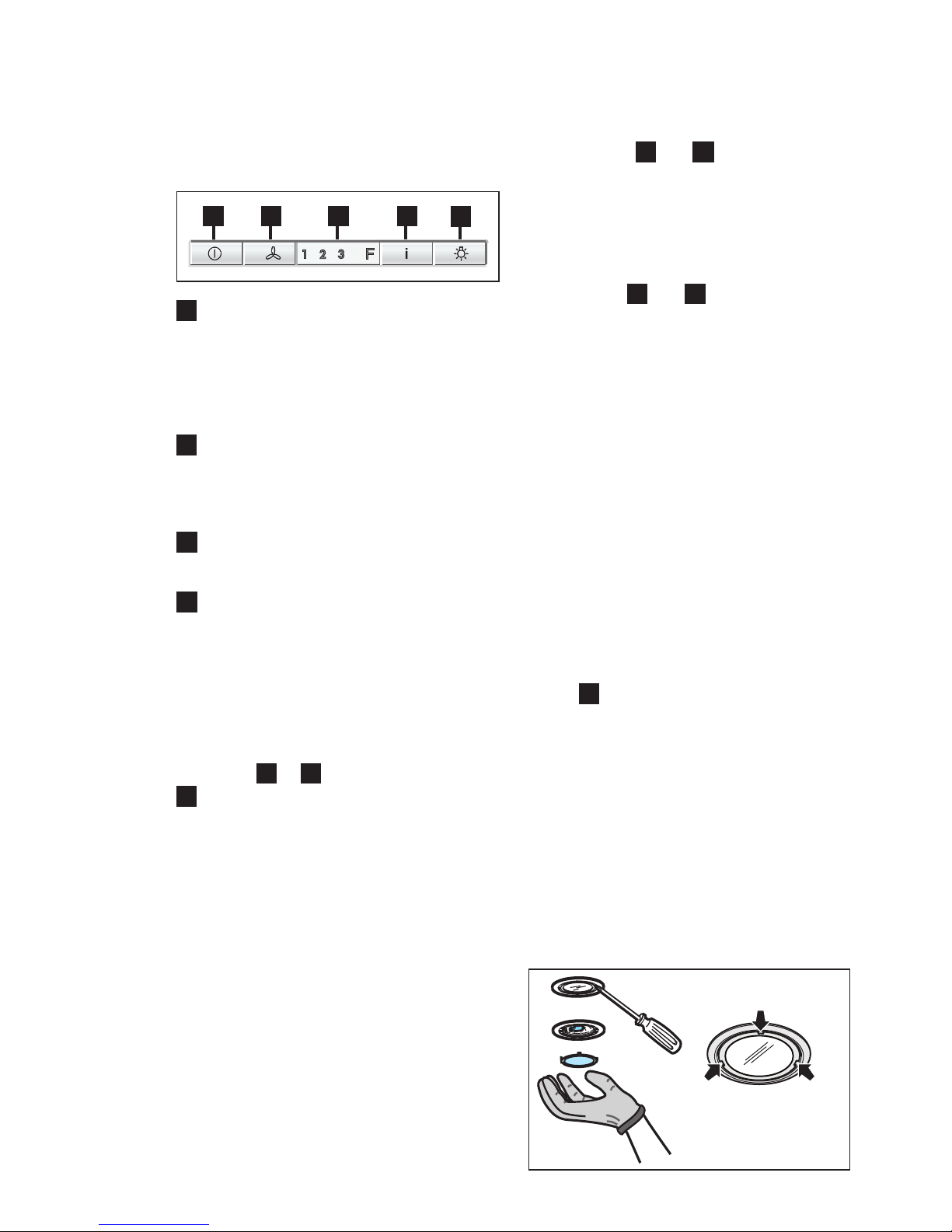 1 2 3 F
i